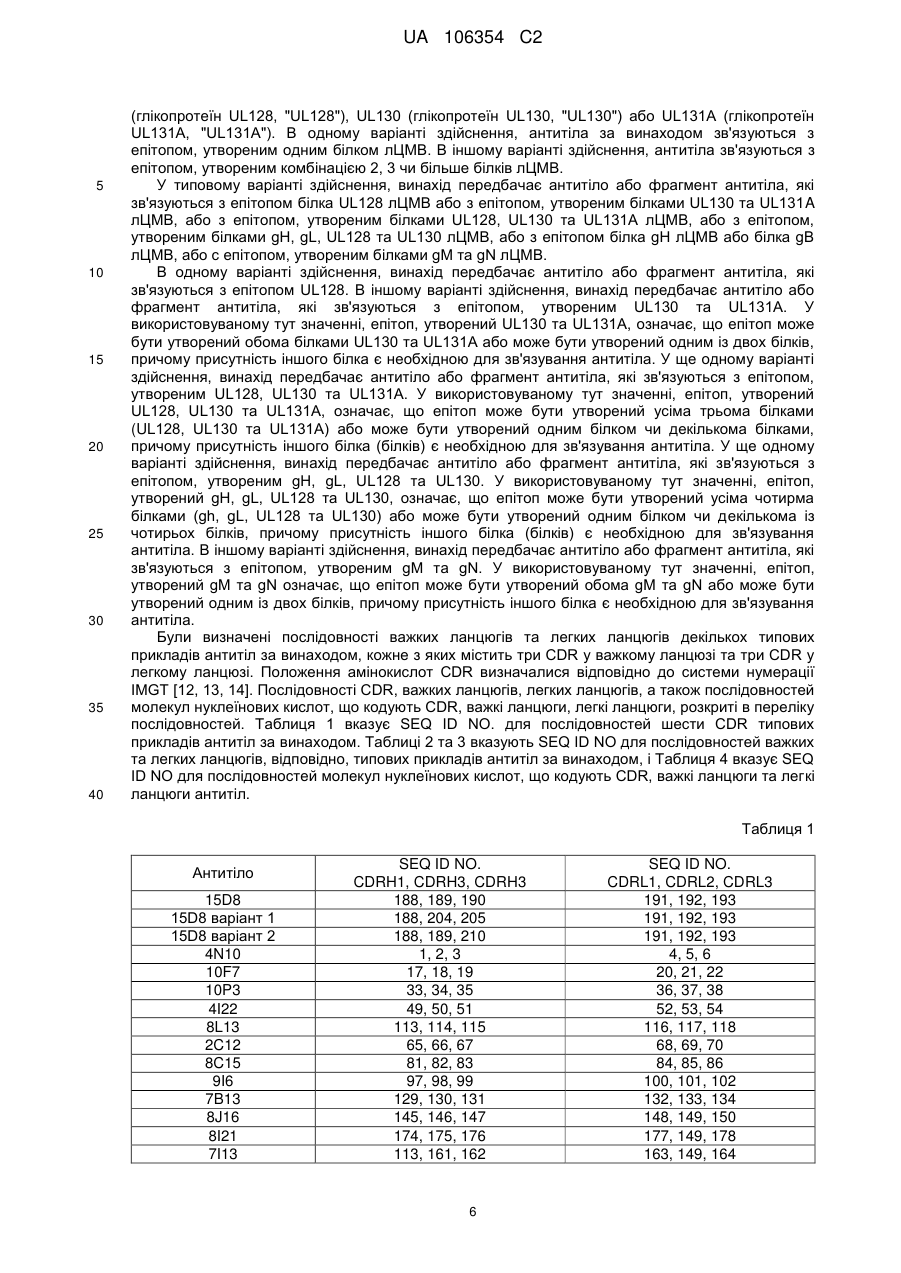 UA 106354 C2

(глікопротеїн UL128, "UL128"), UL130 (глікопротеїн UL130, "UL130") або UL131A (глікопротеїн UL131A, "UL131A"). В одному варіанті здійснення, антитіла за винаходом зв'язуються з епітопом, утвореним одним білком лЦМВ. В іншому варіанті здійснення, антитіла зв'язуються з епітопом, утвореним комбінацією 2, 3 чи більше білків лЦМВ.

5 У типовому варіанті здійснення, винахід передбачає антитіло або фрагмент антитіла, які зв'язуються з епітопом білка UL128 лЦМВ або з епітопом, утвореним білками UL130 та UL131A лЦМВ, або з епітопом, утвореним білками UL128, UL130 та UL131A лЦМВ, або з епітопом, утвореним білками gH, gL, UL128 та UL130 лЦМВ, або з епітопом білка gH лЦМВ або білка gB лЦМВ, або с епітопом, утвореним білками gM та gN лЦМВ.

10 В одному варіанті здійснення, винахід передбачає антитіло або фрагмент антитіла, які зв'язуються з епітопом UL128. В іншому варіанті здійснення, винахід передбачає антитіло або фрагмент антитіла, які зв'язуються з епітопом, утвореним UL130 та UL131A. У використовуваному тут значенні, епітоп, утворений UL130 та UL131A, означає, що епітоп може бути утворений обома білками UL130 та UL131A або може бути утворений одним із двох білків, 15 причому присутність іншого білка є необхідною для зв'язування антитіла. У ще одному варіанті здійснення, винахід передбачає антитіло або фрагмент антитіла, які зв'язуються з епітопом, утвореним UL128, UL130 та UL131A. У використовуваному тут значенні, епітоп, утворений UL128, UL130 та UL131A, означає, що епітоп може бути утворений усіма трьома білками (UL128, UL130 та UL131A) або може бути утворений одним білком чи декількома білками, 20 причому присутність іншого білка (білків) є необхідною для зв'язування антитіла. У ще одному варіанті здійснення, винахід передбачає антитіло або фрагмент антитіла, які зв'язуються з епітопом, утвореним gH, gL, UL128 та UL130. У використовуваному тут значенні, епітоп, утворений gH, gL, UL128 та UL130, означає, що епітоп може бути утворений усіма чотирма білками (gh, gL, UL128 та UL130) або може бути утворений одним білком чи декількома із 25 чотирьох білків, причому присутність іншого білка (білків) є необхідною для зв'язування антитіла. В іншому варіанті здійснення, винахід передбачає антитіло або фрагмент антитіла, які зв'язуються з епітопом, утвореним gM та gN. У використовуваному тут значенні, епітоп, утворений gM та gN означає, що епітоп може бути утворений обома gM та gN або може бути утворений одним із двох білків, причому присутність іншого білка є необхідною для зв'язування 30 антитіла.

Були визначені послідовності важких ланцюгів та легких ланцюгів декількох типових прикладів антитіл за винаходом, кожне з яких містить три CDR у важкому ланцюзі та три CDR у легкому ланцюзі. Положення амінокислот CDR визначалися відповідно до системи нумерації IMGT [12, 13, 14]. Послідовності CDR, важких ланцюгів, легких ланцюгів, а також послідовностей 35 молекул нуклеїнових кислот, що кодують CDR, важкі ланцюги, легкі ланцюги, розкриті в переліку послідовностей. Таблиця 1 вказує SEQ ID NO. для послідовностей шести CDR типових прикладів антитіл за винаходом. Таблиці 2 та 3 вказують SEQ ID NO для послідовностей важких та легких ланцюгів, відповідно, типових прикладів антитіл за винаходом, і Таблиця 4 вказує SEQ ID NO для послідовностей молекул нуклеїнових кислот, що кодують CDR, важкі ланцюги та легкі 40 ланцюги антитіл.

Таблиця 1

| Антитіло | SEQ ID NO. CDRH1, CDRH3, CDRH3 | SEQ ID NO. CDRL1, CDRL2, CDRL3 |
|---|---|---|
| 15D8 | 188, 189, 190 | 191, 192, 193 |
| 15D8 варіант 1 | 188, 204, 205 | 191, 192, 193 |
| 15D8 варіант 2 | 188, 189, 210 | 191, 192, 193 |
| 4N10 | 1, 2, 3 | 4, 5, 6 |
| 10F7 | 17, 18, 19 | 20, 21, 22 |
| 10P3 | 33, 34, 35 | 36, 37, 38 |
| 4I22 | 49, 50, 51 | 52, 53, 54 |
| 8L13 | 113, 114, 115 | 116, 117, 118 |
| 2C12 | 65, 66, 67 | 68, 69, 70 |
| 8C15 | 81, 82, 83 | 84, 85, 86 |
| 9I6 | 97, 98, 99 | 100, 101, 102 |
| 7B13 | 129, 130, 131 | 132, 133, 134 |
| 8J16 | 145, 146, 147 | 148, 149, 150 |
| 8I21 | 174, 175, 176 | 177, 149, 178 |
| 7I13 | 113, 161, 162 | 163, 149, 164 |

6